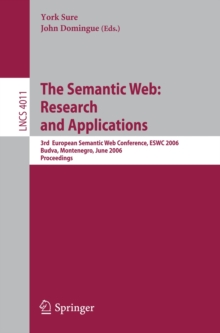 York Sure
John Domingue (Eds.)

LNCS 4011

The Semantic Web: Research and Applications

3rd European Semantic Web Conference, ESWC 2006
Budva, Montenegro, June 2006
Proceedings

Springer